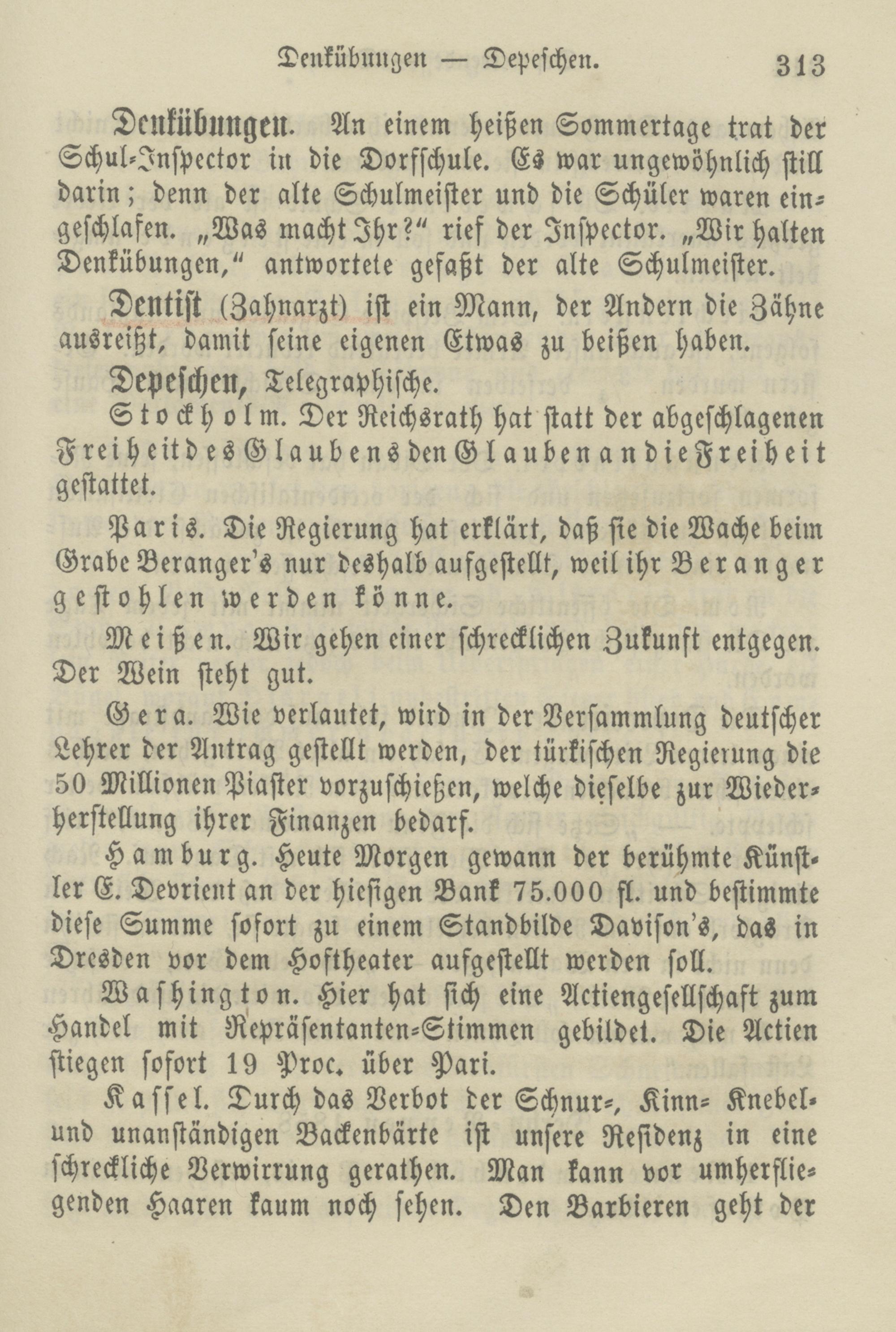 Denkübungen — Depeschen. 313

Denkübungen. An einem heißen Sommertage trat der Schul-Inspector in die Dorfschule. Es war ungewöhnlich still darin; denn der alte Schulmeister und die Schüler waren eingeschlafen. „Was macht Ihr?“ rief der Inspector. „Wir halten Denkübungen,“ antwortete gefaßt der alte Schulmeister.

Dentist (Zahnarzt) ist ein Mann, der Andern die Zähne ausreißt, damit seine eigenen Etwas zu beißen haben.

Depeschen, Telegraphische.

Stockholm. Der Reichsrath hat statt der abgeschlagenen Freiheit des Glaubens den Glauben an die Freiheit gestattet.

Paris. Die Regierung hat erklärt, daß sie die Wache beim Grabe Beranger's nur deshalb aufgestellt, weil ihr Beranger gestohlen werden könne.

Meißen. Wir gehen einer schrecklichen Zukunft entgegen. Der Wein steht gut.

Gera. Wie verlautet, wird in der Versammlung deutscher Lehrer der Antrag gestellt werden, der türkischen Regierung die 50 Millionen Piaster vorzuschießen, welche dieselbe zur Wiederherstellung ihrer Finanzen bedarf.

Hamburg. Heute Morgen gewann der berühmte Künstler E. Devrient an der hiesigen Bank 75.000 fl. und bestimmte diese Summe sofort zu einem Standbilde Davison's, das in Dresden vor dem Hoftheater aufgestellt werden soll.

Washington. Hier hat sich eine Actiengesellschaft zum Handel mit Repräsentanten-Stimmen gebildet. Die Actien stiegen sofort 19 Proc. über Pari.

Kassel. Durch das Verbot der Schnur-, Kinn- Knebel- und unanständigen Backenbärte ist unsere Residenz in eine schreckliche Verwirrung gerathen. Man kann vor umherfliegenden Haaren kaum noch sehen. Den Barbieren geht der